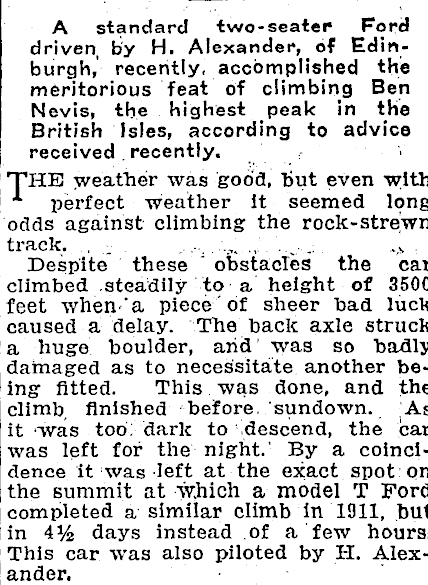 A standard two-seater Ford driven by H. Alexander, of Edinburgh, recently, accomplished the meritorious feat of climbing Ben Nevis, the highest peak in the British Isles, according to advice received recently.

THE weather was good, but even with perfect weather it seemed long odds against climbing the rock-strewn track.

Despite these obstacles the car climbed steadily to a height of 3500 feet when a piece of sheer bad luck caused a delay. The back axle struck a huge boulder, and was so badly damaged as to necessitate another being fitted. This was done, and the climb finished before sundown. As it was too dark to descend, the car was left for the night. By a coincidence it was left at the exact spot on the summit at which a model T Ford completed a similar climb in 1911, but in 4½ days instead of a few hours. This car was also piloted by H. Alexander.